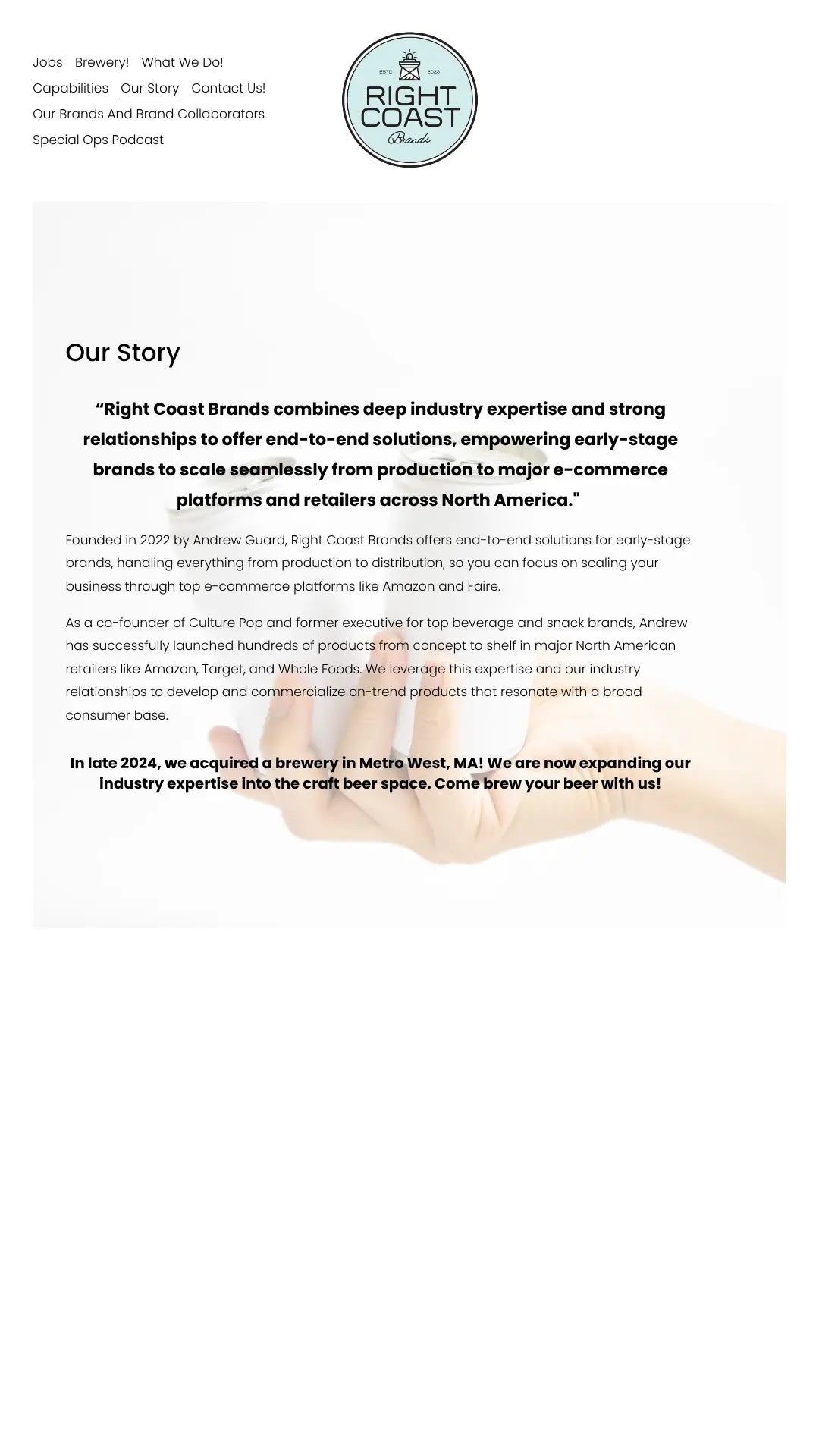 Jobs Brewery! What We Do!
Capabilities Our Story Contact Us!
Our Brands And Brand Collaborators
Special Ops Podcast

ESTD 2023
RIGHT COAST
Brands

Our Story

“Right Coast Brands combines deep industry expertise and strong relationships to offer end-to-end solutions, empowering early-stage brands to scale seamlessly from production to major e-commerce platforms and retailers across North America."

Founded in 2022 by Andrew Guard, Right Coast Brands offers end-to-end solutions for early-stage brands, handling everything from production to distribution, so you can focus on scaling your business through top e-commerce platforms like Amazon and Faire.

As a co-founder of Culture Pop and former executive for top beverage and snack brands, Andrew has successfully launched hundreds of products from concept to shelf in major North American retailers like Amazon, Target, and Whole Foods. We leverage this expertise and our industry relationships to develop and commercialize on-trend products that resonate with a broad consumer base.

In late 2024, we acquired a brewery in Metro West, MA! We are now expanding our industry expertise into the craft beer space. Come brew your beer with us!